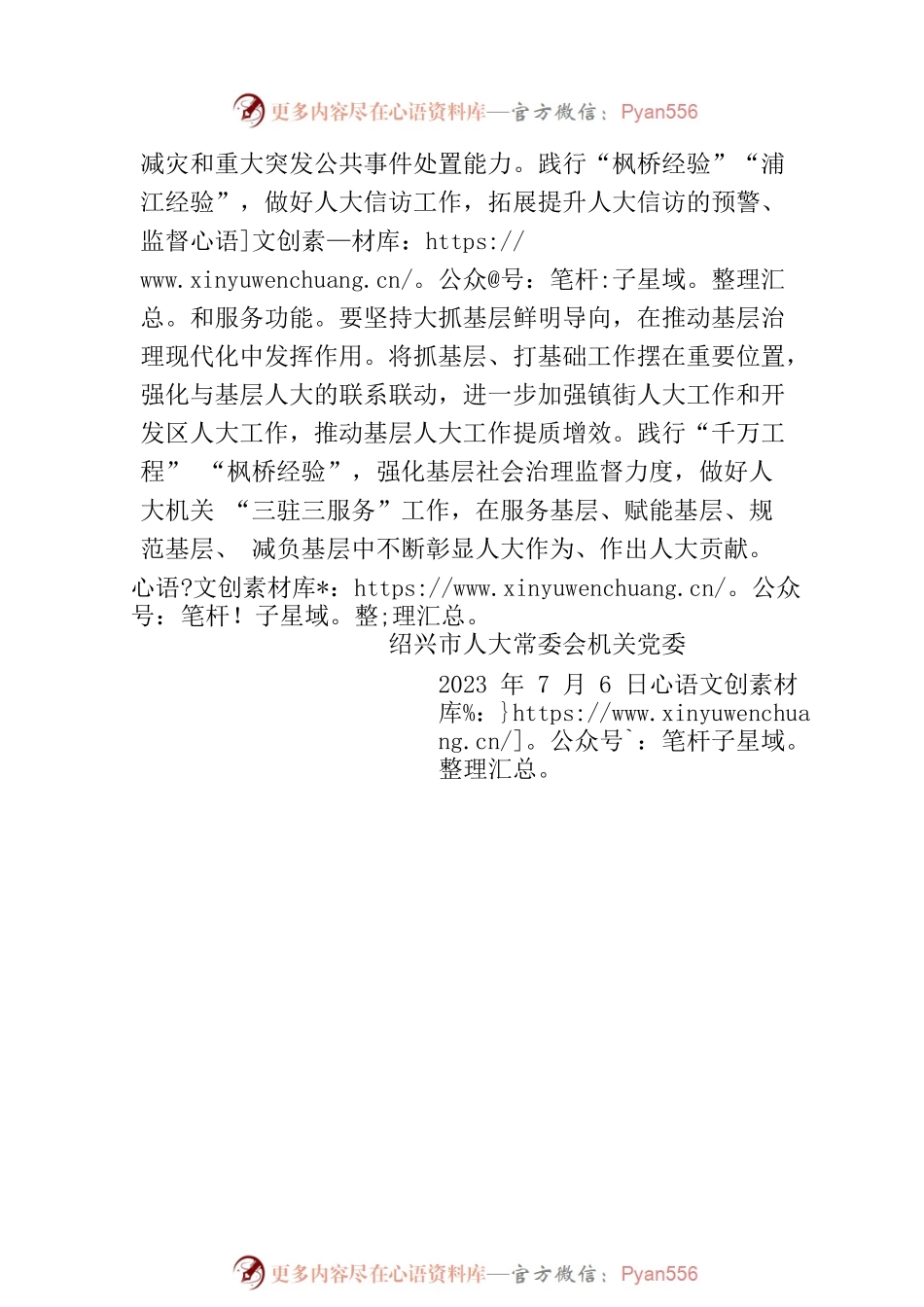 更多内容尽在心语资料库—官方微信：Pyan556

减灾和重大突发公共事件处置能力。践行“枫桥经验”“浦江经验”，做好人大信访工作，拓展提升人大信访的预警、监督心语]文创素—材库：https://www.xinyuwenchuang.cn/。公众@号：笔杆:子星域。整理汇总。和服务功能。要坚持大抓基层鲜明导向，在推动基层治理现代化中发挥作用。将抓基层、打基础工作摆在重要位置，强化与基层人大的联系联动，进一步加强镇街人大工作和开发区人大工作，推动基层人大工作提质增效。践行“千万工程” “枫桥经验”，强化基层社会治理监督力度，做好人大机关 “三驻三服务”工作，在服务基层、赋能基层、规范基层、 减负基层中不断彰显人大作为、作出人大贡献。

心语?文创素材库*：https://www.xinyuwenchuang.cn/。公众号：笔杆！子星域。整;理汇总。

绍兴市人大常委会机关党委

2023 年 7 月 6 日心语文创素材库%：}https://www.xinyuwenchuang.cn/]。公众号`：笔杆子星域。整理汇总。

更多内容尽在心语资料库—官方微信：Pyan556